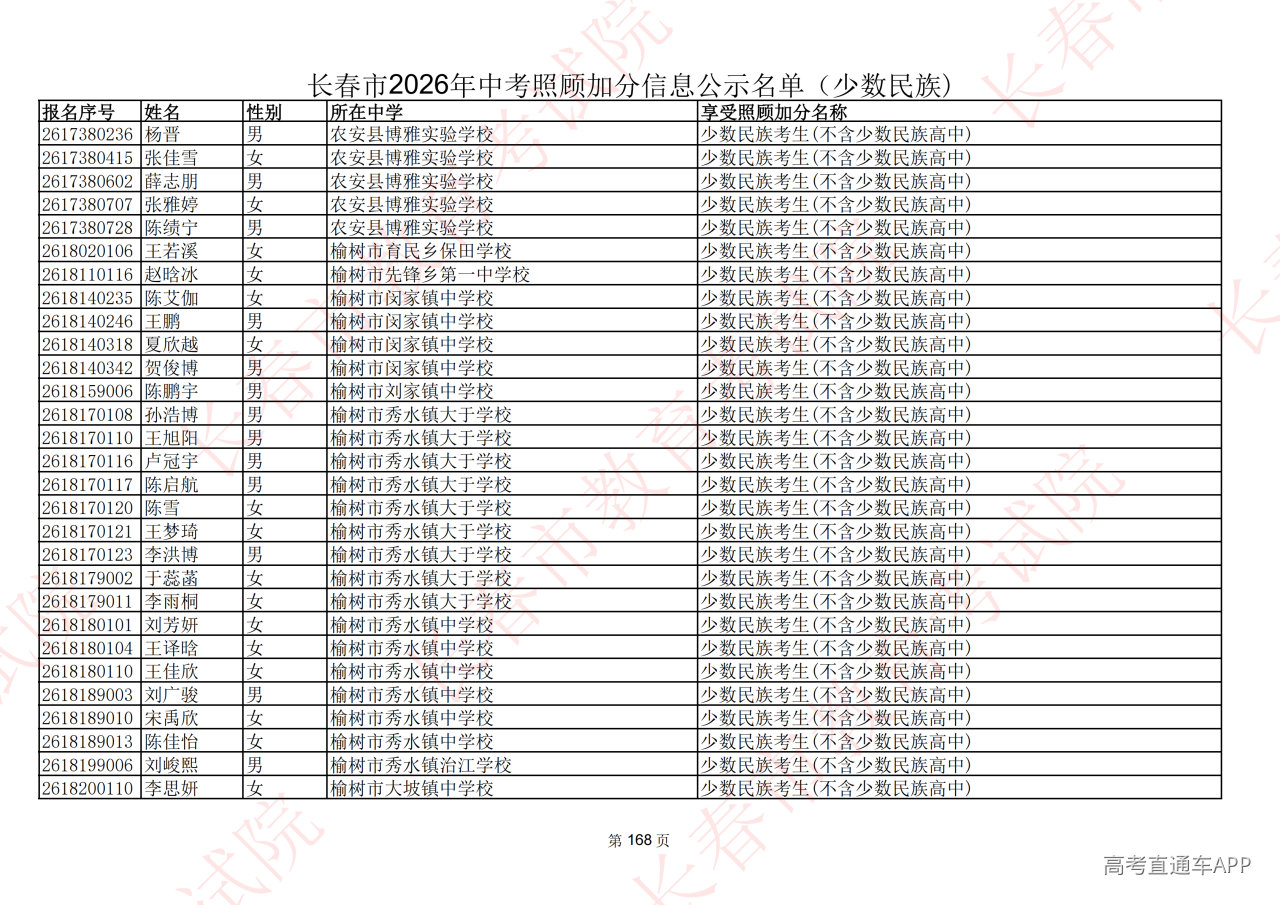 长春市2026年中考照顾加分信息公示名单（少数民族）

| 报名序号 | 姓名 | 性别 | 所在中学 | 享受照顾加分名称 |
|---|---|---|---|---|
| 2617380236 | 杨晋 | 男 | 农安县博雅实验学校 | 少数民族考生(不含少数民族高中) |
| 2617380415 | 张佳雪 | 女 | 农安县博雅实验学校 | 少数民族考生(不含少数民族高中) |
| 2617380602 | 薛志朋 | 男 | 农安县博雅实验学校 | 少数民族考生(不含少数民族高中) |
| 2617380707 | 张雅婷 | 女 | 农安县博雅实验学校 | 少数民族考生(不含少数民族高中) |
| 2617380728 | 陈绩宁 | 男 | 农安县博雅实验学校 | 少数民族考生(不含少数民族高中) |
| 2618020106 | 王若溪 | 女 | 榆树市育民乡保田学校 | 少数民族考生(不含少数民族高中) |
| 2618110116 | 赵晗冰 | 女 | 榆树市先锋乡第一中学校 | 少数民族考生(不含少数民族高中) |
| 2618140235 | 陈艾伽 | 女 | 榆树市闵家镇中学校 | 少数民族考生(不含少数民族高中) |
| 2618140246 | 王鹏 | 男 | 榆树市闵家镇中学校 | 少数民族考生(不含少数民族高中) |
| 2618140318 | 夏欣越 | 女 | 榆树市闵家镇中学校 | 少数民族考生(不含少数民族高中) |
| 2618140342 | 贺俊博 | 男 | 榆树市闵家镇中学校 | 少数民族考生(不含少数民族高中) |
| 2618159006 | 陈鹏宇 | 男 | 榆树市刘家镇中学校 | 少数民族考生(不含少数民族高中) |
| 2618170108 | 孙浩博 | 男 | 榆树市秀水镇大于学校 | 少数民族考生(不含少数民族高中) |
| 2618170110 | 王旭阳 | 男 | 榆树市秀水镇大于学校 | 少数民族考生(不含少数民族高中) |
| 2618170116 | 卢冠宇 | 男 | 榆树市秀水镇大于学校 | 少数民族考生(不含少数民族高中) |
| 2618170117 | 陈启航 | 男 | 榆树市秀水镇大于学校 | 少数民族考生(不含少数民族高中) |
| 2618170120 | 陈雪 | 女 | 榆树市秀水镇大于学校 | 少数民族考生(不含少数民族高中) |
| 2618170121 | 王梦琦 | 女 | 榆树市秀水镇大于学校 | 少数民族考生(不含少数民族高中) |
| 2618170123 | 李洪博 | 男 | 榆树市秀水镇大于学校 | 少数民族考生(不含少数民族高中) |
| 2618179002 | 于蕊菡 | 女 | 榆树市秀水镇大于学校 | 少数民族考生(不含少数民族高中) |
| 2618179011 | 李雨桐 | 女 | 榆树市秀水镇大于学校 | 少数民族考生(不含少数民族高中) |
| 2618180101 | 刘芳妍 | 女 | 榆树市秀水镇中学校 | 少数民族考生(不含少数民族高中) |
| 2618180104 | 王译晗 | 女 | 榆树市秀水镇中学校 | 少数民族考生(不含少数民族高中) |
| 2618180110 | 王佳欣 | 女 | 榆树市秀水镇中学校 | 少数民族考生(不含少数民族高中) |
| 2618189003 | 刘广骏 | 男 | 榆树市秀水镇中学校 | 少数民族考生(不含少数民族高中) |
| 2618189010 | 宋禹欣 | 女 | 榆树市秀水镇中学校 | 少数民族考生(不含少数民族高中) |
| 2618189013 | 陈佳怡 | 女 | 榆树市秀水镇中学校 | 少数民族考生(不含少数民族高中) |
| 2618199006 | 刘峻熙 | 男 | 榆树市秀水镇治江学校 | 少数民族考生(不含少数民族高中) |
| 2618200110 | 李思妍 | 女 | 榆树市大坡镇中学校 | 少数民族考生(不含少数民族高中) |

第 168 页

高考直通车APP